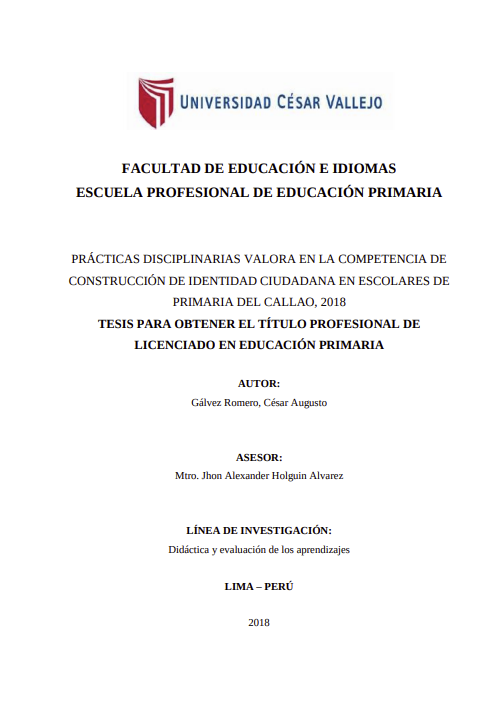 UNIVERSIDAD CÉSAR VALLEJO

FACULTAD DE EDUCACIÓN E IDIOMAS
ESCUELA PROFESIONAL DE EDUCACIÓN PRIMARIA

PRÁCTICAS DISCIPLINARIAS VALORA EN LA COMPETENCIA DE CONSTRUCCIÓN DE IDENTIDAD CIUDADANA EN ESCOLARES DE PRIMARIA DEL CALLAO, 2018
TESIS PARA OBTENER EL TÍTULO PROFESIONAL DE LICENCIADO EN EDUCACIÓN PRIMARIA

AUTOR:
Gálvez Romero, César Augusto

ASESOR:
Mtro. Jhon Alexander Holguin Alvarez

LÍNEA DE INVESTIGACIÓN:
Didáctica y evaluación de los aprendizajes

LIMA – PERÚ

2018